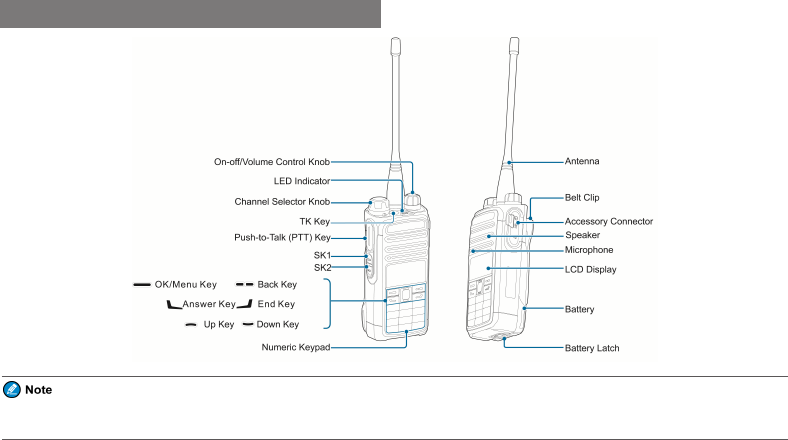 On-off/Volume Control Knob
LED Indicator
Channel Selector Knob
TK Key
Push-to-Talk (PTT) Key
SK1
SK2
OK/Menu Key
Back Key
Answer Key
End Key
Up Key
Down Key
Numeric Keypad
Antenna
Belt Clip
Accessory Connector
Speaker
Microphone
LCD Display
Battery
Battery Latch

Note